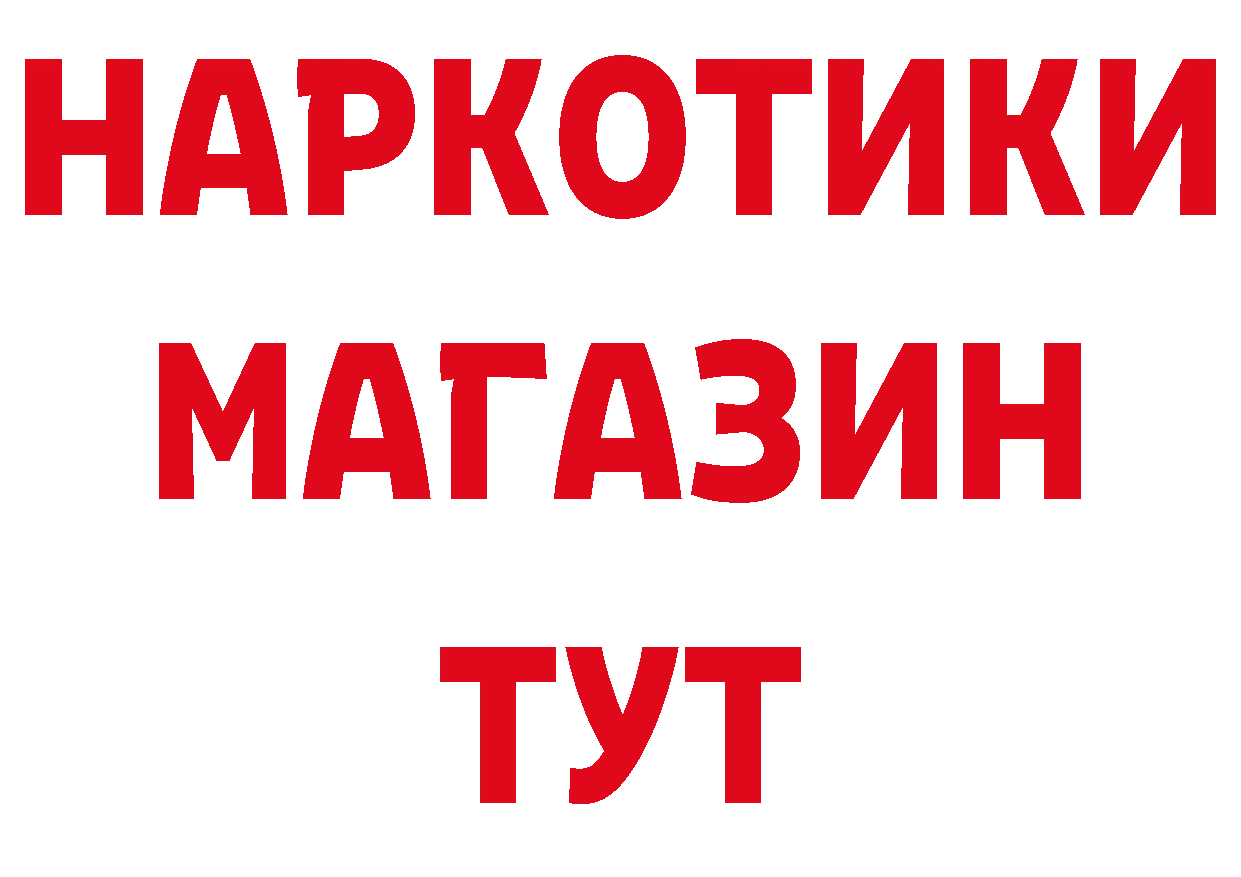 НАРКОТИКИ
МАГАЗИН
ТУТ